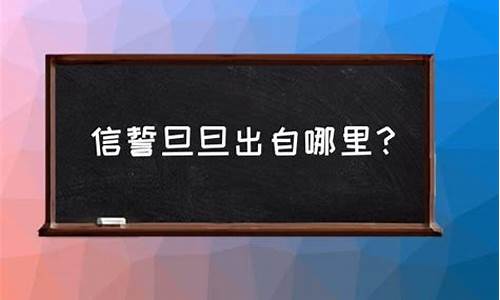 信誓旦旦出自哪里?